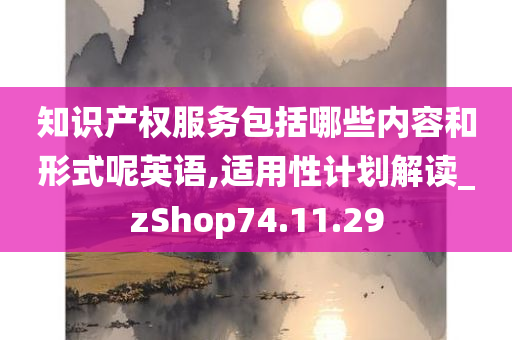 知识产权服务包括哪些内容和形式呢英语,适用性计划解读_zShop74.11.29